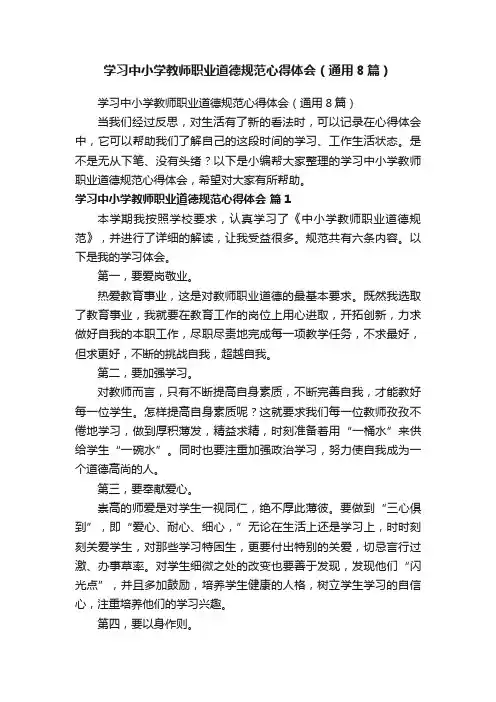 学习中小学教师职业道德规范心得体会（通用8篇）

学习中小学教师职业道德规范心得体会（通用8篇）

当我们经过反思，对生活有了新的看法时，可以记录在心得体会中，它可以帮助我们了解自己的这段时间的学习、工作生活状态。是不是无从下笔、没有头绪？以下是小编帮大家整理的学习中小学教师职业道德规范心得体会，希望对大家有所帮助。

学习中小学教师职业道德规范心得体会 篇1

本学期我按照学校要求，认真学习了《中小学教师职业道德规范》，并进行了详细的解读，让我受益很多。规范共有六条内容。以下是我的学习体会。

第一，要爱岗敬业。

热爱教育事业，这是对教师职业道德的最基本要求。既然我选取了教育事业，我就要在教育工作的岗位上用心进取，开拓创新，力求做好自我的本职工作，尽职尽责地完成每一项教学任务，不求最好，但求更好，不断的挑战自我，超越自我。

第二，要加强学习。

对教师而言，只有不断提高自身素质，不断完善自我，才能教好每一位学生。怎样提高自身素质呢？这就要求我们每一位教师孜孜不倦地学习，做到厚积薄发，精益求精，时刻准备着用“一桶水”来供给学生“一碗水”。同时也要注重加强政治学习，努力使自我成为一个道德高尚的人。

第三，要奉献爱心。

崇高的师爱是对学生一视同仁，绝不厚此薄彼。要做到“三心俱到”，即“爱心、耐心、细心，”无论在生活上还是学习上，时时刻刻关爱学生，对那些学习特困生，更要付出特别的关爱，切忌言行过激、办事草率。对学生细微之处的改变也要善于发现，发现他们“闪光点”，并且多加鼓励，培养学生健康的人格，树立学生学习的自信心，注重培养他们的学习兴趣。

第四，要以身作则。